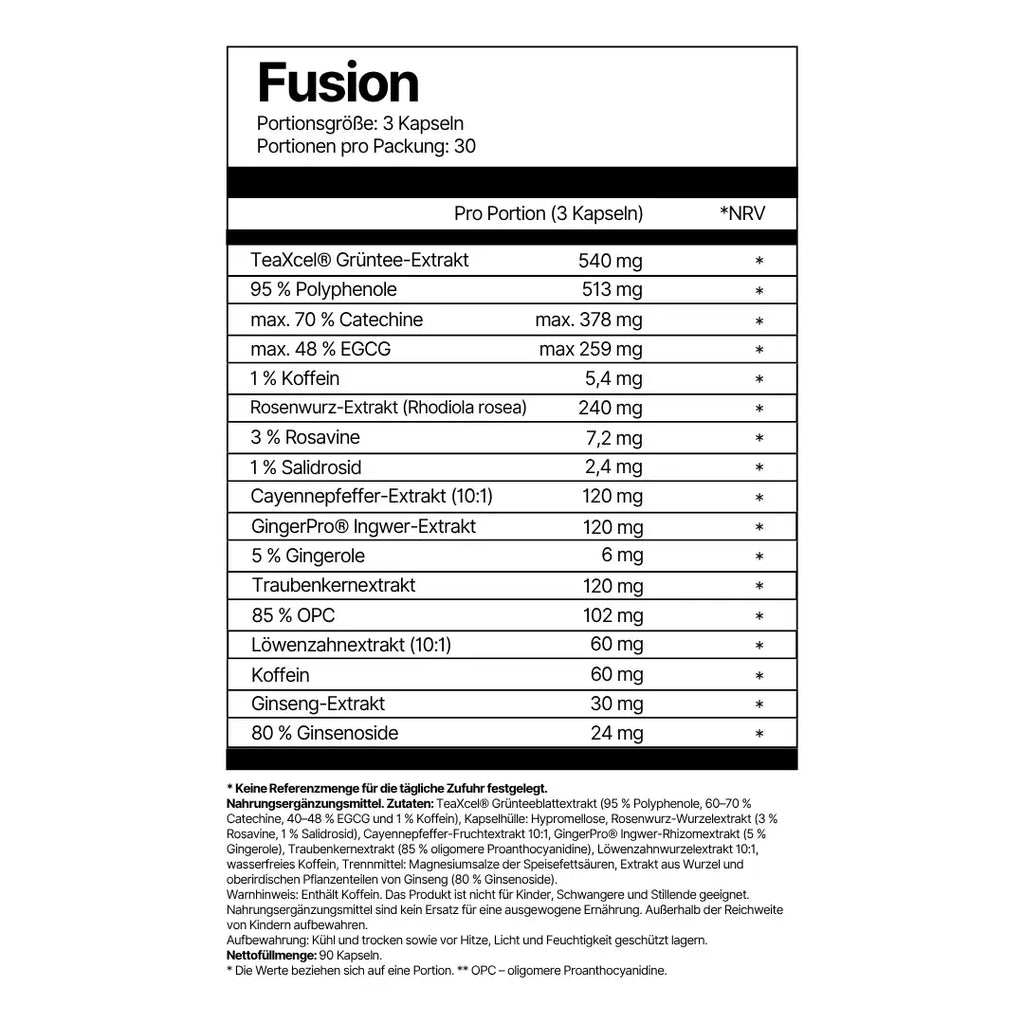 Fusion
Portionsgröße: 3 Kapseln
Portionen pro Packung: 30

| | Pro Portion (3 Kapseln) | *NRV |
|---|---|---|
| TeaXcel® Grüntee-Extrakt | 540 mg | * |
| 95 % Polyphenole | 513 mg | * |
| max. 70 % Catechine | max. 378 mg | * |
| max. 48 % EGCG | max 259 mg | * |
| 1 % Koffein | 5,4 mg | * |
| Rosenwurz-Extrakt (Rhodiola rosea) | 240 mg | * |
| 3 % Rosavine | 7,2 mg | * |
| 1 % Salidrosid | 2,4 mg | * |
| Cayennepfeffer-Extrakt (10:1) | 120 mg | * |
| GingerPro® Ingwer-Extrakt | 120 mg | * |
| 5 % Gingerole | 6 mg | * |
| Traubenkernextrakt | 120 mg | * |
| 85 % OPC | 102 mg | * |
| Löwenzahnextrakt (10:1) | 60 mg | * |
| Koffein | 60 mg | * |
| Ginseng-Extrakt | 30 mg | * |
| 80 % Ginsenoside | 24 mg | * |

* Keine Referenzmenge für die tägliche Zufuhr festgelegt.
Nahrungsergänzungsmittel. Zutaten: TeaXcel® Grünteeblattextrakt (95 % Polyphenole, 60–70 % Catechine, 40–48 % EGCG und 1 % Koffein), Kapselhülle: Hypromellose, Rosenwurz-Wurzelextrakt (3 % Rosavine, 1 % Salidrosid), Cayennepfeffer-Fruchtextrakt 10:1, GingerPro® Ingwer-Rhizomextrakt (5 % Gingerole), Traubenkernextrakt (85 % oligomere Proanthocyanidine), Löwenzahnwurzelextrakt 10:1, wasserfreies Koffein, Trennmittel: Magnesiumsalze der Speisefettsäuren, Extrakt aus Wurzel und oberirdischen Pflanzenteilen von Ginseng (80 % Ginsenoside).
Warnhinweis: Enthält Koffein. Das Produkt ist nicht für Kinder, Schwangere und Stillende geeignet. Nahrungsergänzungsmittel sind kein Ersatz für eine ausgewogene Ernährung. Außerhalb der Reichweite von Kindern aufbewahren.
Aufbewahrung: Kühl und trocken sowie vor Hitze, Licht und Feuchtigkeit geschützt lagern.
Nettofüllmenge: 90 Kapseln.
* Die Werte beziehen sich auf eine Portion. ** OPC – oligomere Proanthocyanidine.